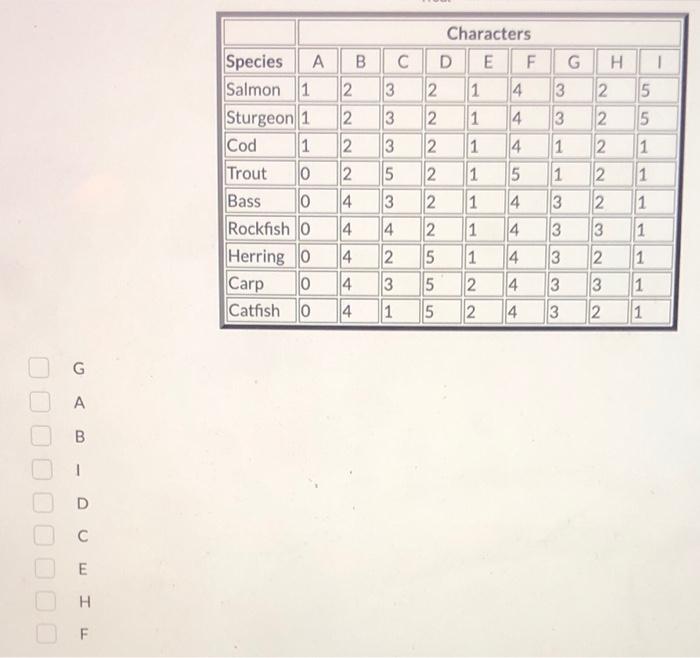 | | Characters | | | | | | | | |
|---|---|---|---|---|---|---|---|---|---|
| Species | A | B | C | D | E | F | G | H | I |
| Salmon | 1 | 2 | 3 | 2 | 1 | 4 | 3 | 2 | 5 |
| Sturgeon | 1 | 2 | 3 | 2 | 1 | 4 | 3 | 2 | 5 |
| Cod | 1 | 2 | 3 | 2 | 1 | 4 | 1 | 2 | 1 |
| Trout | 0 | 2 | 5 | 2 | 1 | 5 | 1 | 2 | 1 |
| Bass | 0 | 4 | 3 | 2 | 1 | 4 | 3 | 2 | 1 |
| Rockfish | 0 | 4 | 4 | 2 | 1 | 4 | 3 | 3 | 1 |
| Herring | 0 | 4 | 2 | 5 | 1 | 4 | 3 | 2 | 1 |
| Carp | 0 | 4 | 3 | 5 | 2 | 4 | 3 | 3 | 1 |
| Catfish | 0 | 4 | 1 | 5 | 2 | 4 | 3 | 2 | 1 |

G

A

B

I

D

C

E

H

F